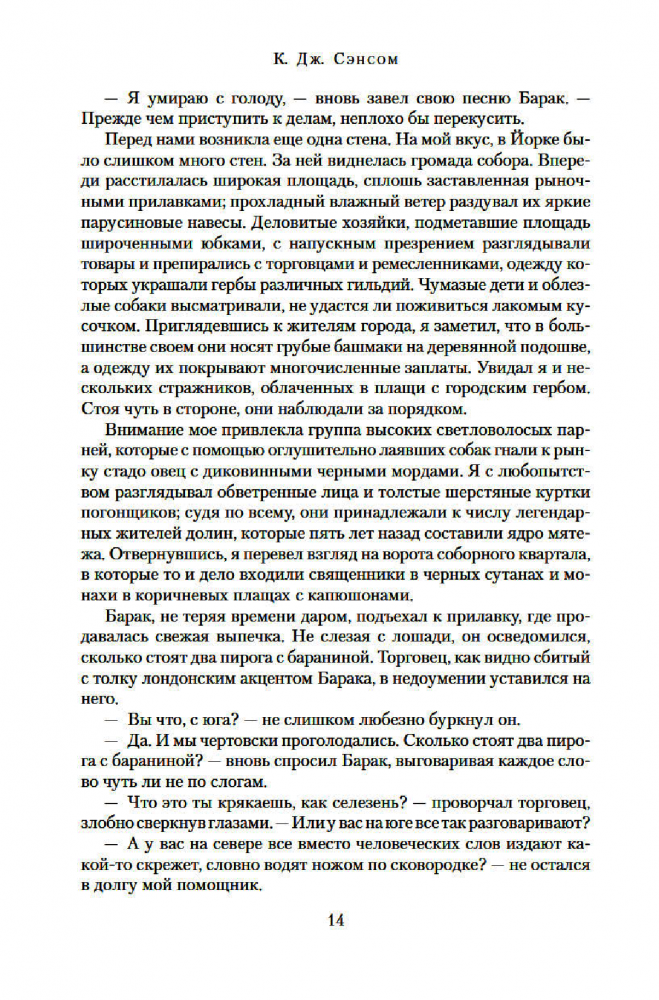 К. Дж. Сэнсом

— Я умираю с голоду, — вновь завел свою песню Барак. — Прежде чем приступить к делам, неплохо бы перекусить.

Перед нами возникла еще одна стена. На мой вкус, в Йорке было слишком много стен. За ней виднелась громада собора. Впереди расстилалась широкая площадь, сплошь заставленная рыночными прилавками; прохладный влажный ветер раздувал их яркие парусиновые навесы. Деловитые хозяйки, подметавшие площадь широченными юбками, с напускным презрением разглядывали товары и препирались с торговцами и ремесленниками, одежду которых украшали гербы различных гильдий. Чумазые дети и облезлые собаки высматривали, не удастся ли поживиться лакомым кусочком. Приглядевшись к жителям города, я заметил, что в большинстве своем они носят грубые башмаки на деревянной подошве, а одежду их покрывают многочисленные заплаты. Увидал я и нескольких стражников, облаченных в плащи с городским гербом. Стоя чуть в стороне, они наблюдали за порядком.

Внимание мое привлекла группа высоких светловолосых парней, которые с помощью оглушительно лаявших собак гнали к рынку стадо овец с диковинными черными мордами. Я с любопытством разглядывал обветренные лица и толстые шерстяные куртки погонщиков; судя по всему, они принадлежали к числу легендарных жителей долин, которые пять лет назад составили ядро мятежа. Отвернувшись, я перевел взгляд на ворота соборного квартала, в которые то и дело входили священники в черных сутанах и монахи в коричневых плащах с капюшонами.

Барак, не теряя времени даром, подъехал к прилавку, где продавалась свежая выпечка. Не слезая с лошади, он осведомился, сколько стоят два пирога с бараниной. Торговец, как видно сбитый с толку лондонским акцентом Барака, в недоумении уставился на него.

— Вы что, с юга? — не слишком любезно буркнул он.

— Да. И мы чертовски проголодались. Сколько стоят два пирога с бараниной? — вновь спросил Барак, выговаривая каждое слово чуть ли не по слогам.

— Что это ты крякаешь, как селезень? — проворчал торговец, злобно сверкнув глазами. — Или у вас на юге все так разговаривают?

— А у вас на севере все вместо человеческих слов издают какой-то скрежет, словно водят ножом по сковородке? — не остался в долгу мой помощник.

14